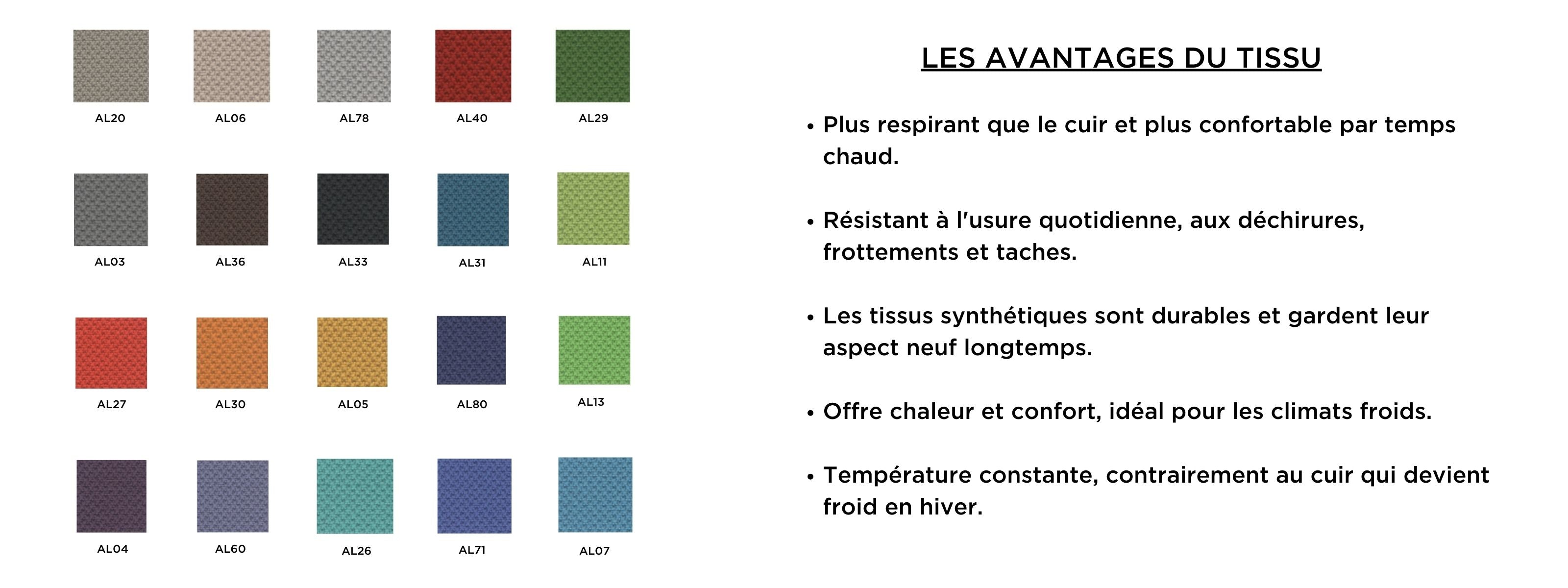 AL20 AL06 AL78 AL40 AL29

AL03 AL36 AL33 AL31 AL11

AL27 AL30 AL05 AL80 AL13

AL04 AL60 AL26 AL71 AL07

LES AVANTAGES DU TISSU

• Plus respirant que le cuir et plus confortable par temps chaud.

• Résistant à l'usure quotidienne, aux déchirures, frottements et taches.

• Les tissus synthétiques sont durables et gardent leur aspect neuf longtemps.

• Offre chaleur et confort, idéal pour les climats froids.

• Température constante, contrairement au cuir qui devient froid en hiver.